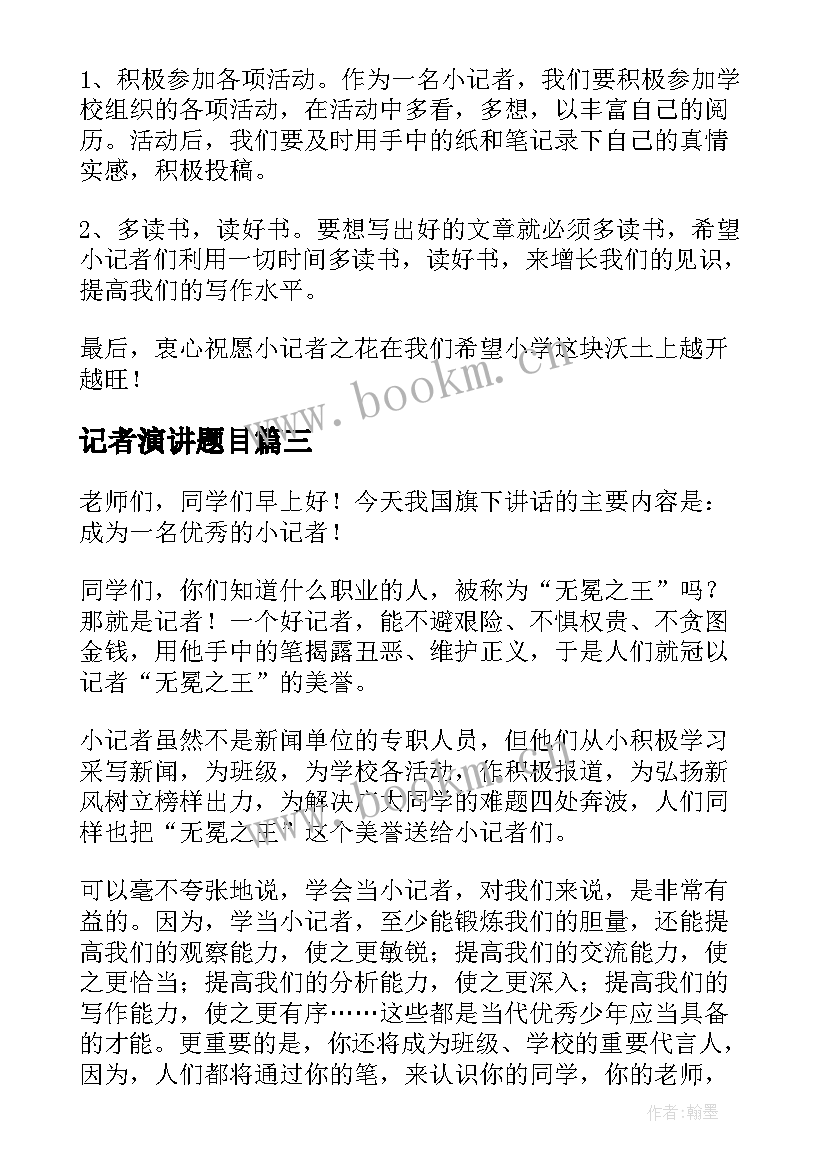 1、积极参加各项活动。作为一名小记者，我们要积极参加学校组织的各项活动，在活动中多看，多想，以丰富自己的阅历。活动后，我们要及时用手中的纸和笔记录下自己的真情实感，积极投稿。

2、多读书，读好书。要想写出好的文章就必须多读书，希望小记者们利用一切时间多读书，读好书，来增长我们的见识，提高我们的写作水平。

最后，衷心祝愿小记者之花在我们希望小学这块沃土上越开越旺！

www.bookm.cn

记者演讲题目篇三

老师们，同学们早上好！今天我国旗下讲话的主要内容是：成为一名优秀的小记者！

同学们，你们知道什么职业的人，被称为“无冕之王”吗？那就是记者！一个好记者，能不避艰险、不惧权贵、不贪图金钱，用他手中的笔揭露丑恶、维护正义，于是人们就冠以记者“无冕之王”的美誉。

小记者虽然不是新闻单位的专职人员，但他们从小积极学习采写新闻，为班级，为学校各活动，作积极报道，为弘扬新风树立榜样出力，为解决广大同学的难题四处奔波，人们同样也把“无冕之王”这个美誉送给小记者们。

可以毫不夸张地说，学会当小记者，对我们来说，是非常有益的。因为，学当小记者，至少能锻炼我们的胆量，还能提高我们的观察能力，使之更敏锐；提高我们的交流能力，使之更恰当；提高我们的分析能力，使之更深入；提高我们的写作能力，使之更有序……这些都是当代优秀少年应当具备的才能。更重要的是，你还将成为班级、学校的重要代言人，因为，人们都将通过你的笔，来认识你的同学，你的老师，

作者：翰墨